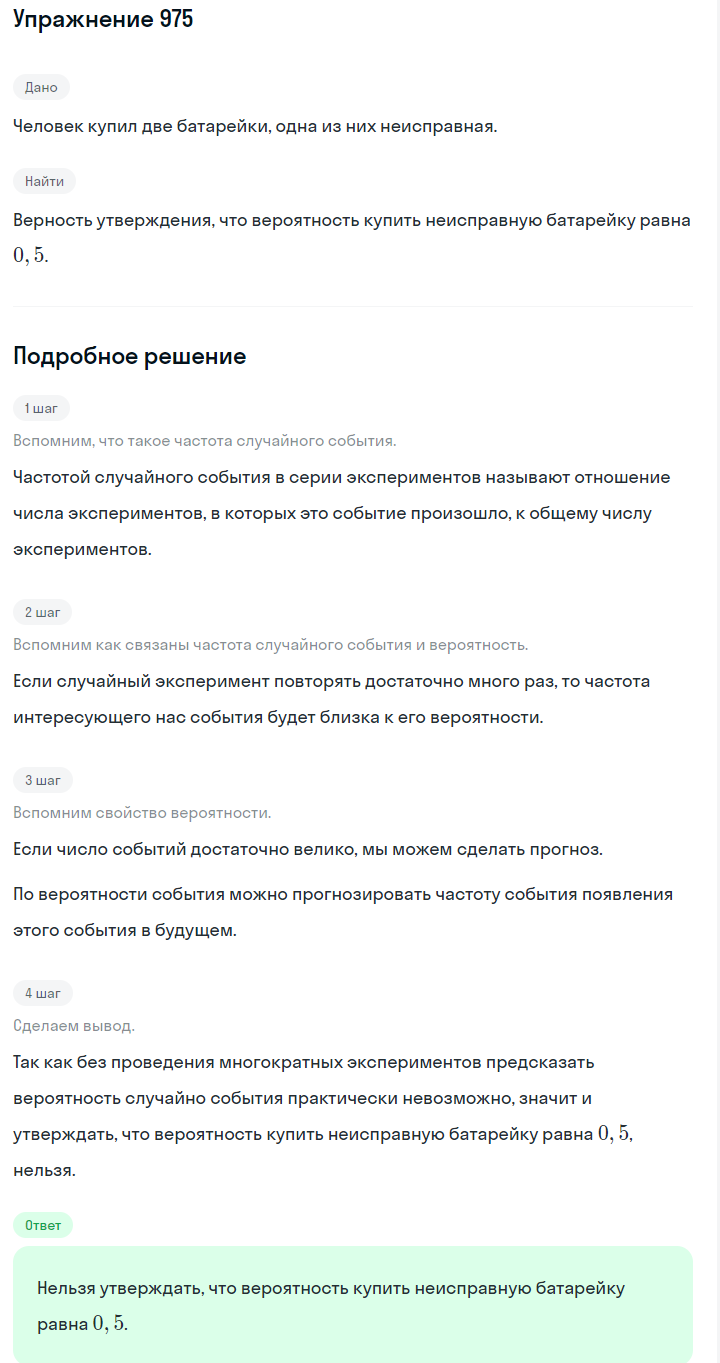 Упражнение 975

Дано

Человек купил две батарейки, одна из них неисправная.

Найти

Верность утверждения, что вероятность купить неисправную батарейку равна $0,5$.

Подробное решение

1 шаг

Вспомним, что такое частота случайного события.

Частотой случайного события в серии экспериментов называют отношение числа экспериментов, в которых это событие произошло, к общему числу экспериментов.

2 шаг

Вспомним как связаны частота случайного события и вероятность.

Если случайный эксперимент повторять достаточно много раз, то частота интересующего нас события будет близка к его вероятности.

3 шаг

Вспомним свойство вероятности.

Если число событий достаточно велико, мы можем сделать прогноз.

По вероятности события можно прогнозировать частоту события появления этого события в будущем.

4 шаг

Сделаем вывод.

Так как без проведения многократных экспериментов предсказать вероятность случайно события практически невозможно, значит и утверждать, что вероятность купить неисправную батарейку равна $0,5$, нельзя.

Ответ

Нельзя утверждать, что вероятность купить неисправную батарейку равна $0,5$.